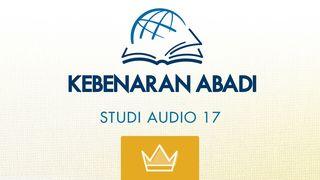 KEBENARAN ABADI

STUDI AUDIO 17